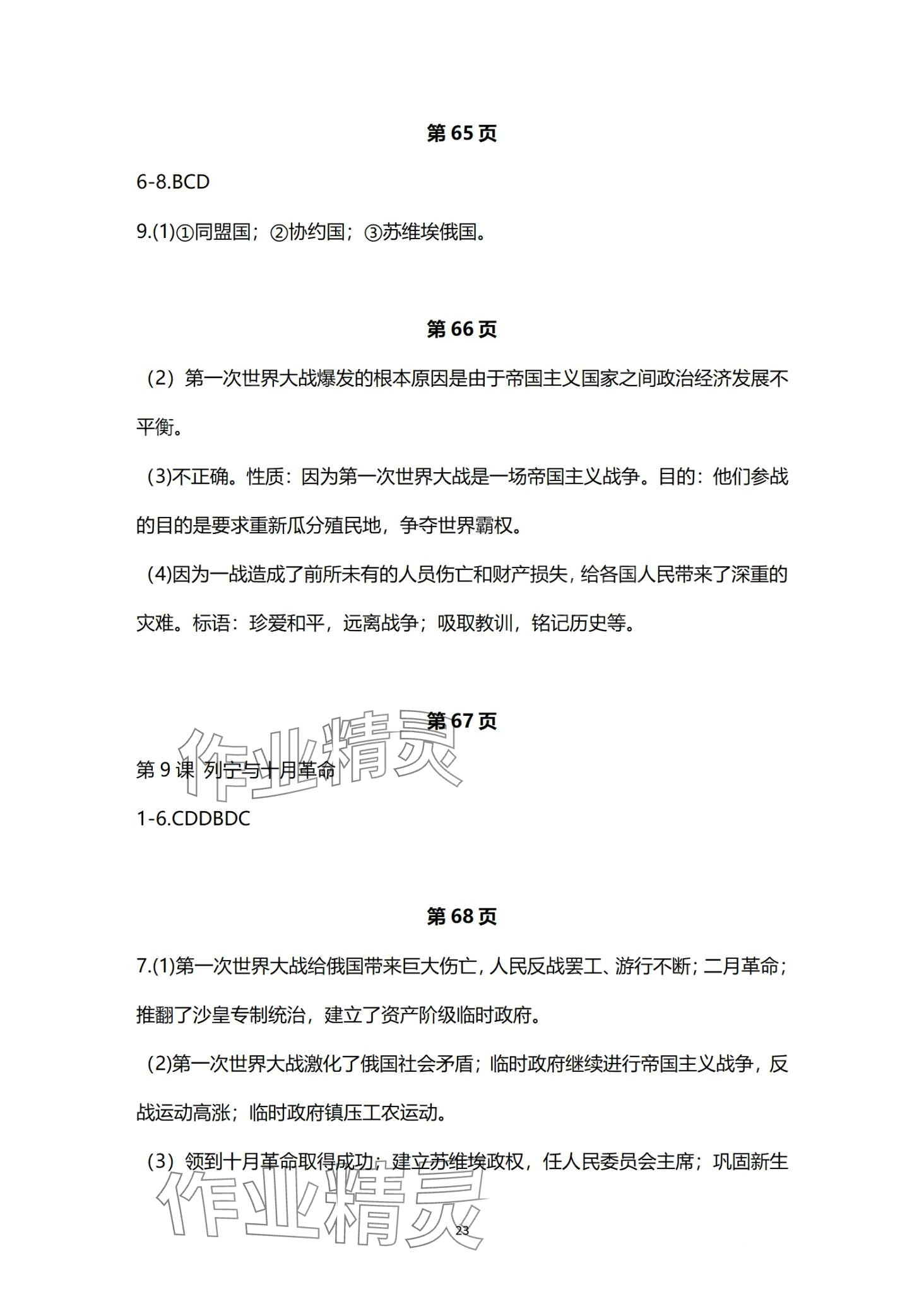 第 65 页

6-8.BCD

9.(1)①同盟国；②协约国；③苏维埃俄国。

第 66 页

（2）第一次世界大战爆发的根本原因是由于帝国主义国家之间政治经济发展不平衡。

(3)不正确。性质：因为第一次世界大战是一场帝国主义战争。目的：他们参战的目的是要求重新瓜分殖民地，争夺世界霸权。

(4)因为一战造成了前所未有的人员伤亡和财产损失，给各国人民带来了深重的灾难。标语：珍爱和平，远离战争；吸取教训，铭记历史等。

第 67 页

作业精灵

第 9 课 列宁与十月革命

1-6.CDDBDC

第 68 页

7.(1)第一次世界大战给俄国带来巨大伤亡，人民反战罢工、游行不断；二月革命；推翻了沙皇专制统治，建立了资产阶级临时政府。

(2)第一次世界大战激化了俄国社会矛盾；临时政府继续进行帝国主义战争，反战运动高涨；临时政府镇压工农运动。

（3）领到十月革命取得成功；建立苏维埃政权，任人民委员会主席；巩固新生

作业精灵

23